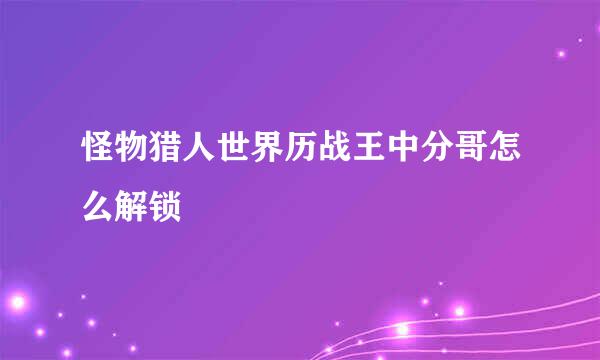 怪物猎人世界历战王中分哥怎么解锁